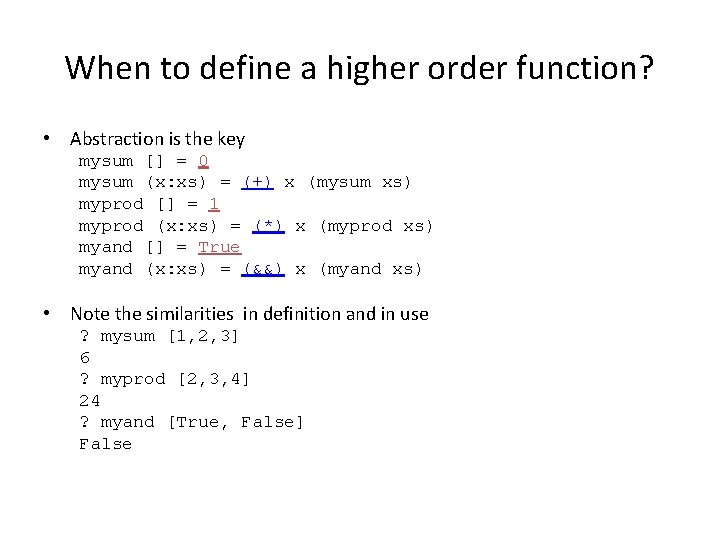 When to define a higher order function?

• Abstraction is the key
mysum [] = 0
mysum (x:xs) = (+) x (mysum xs)
myprod [] = 1
myprod (x:xs) = (*) x (myprod xs)
myand [] = True
myand (x:xs) = (&&) x (myand xs)

• Note the similarities in definition and in use
? mysum [1,2,3]
6
? myprod [2,3,4]
24
? myand [True, False]
False